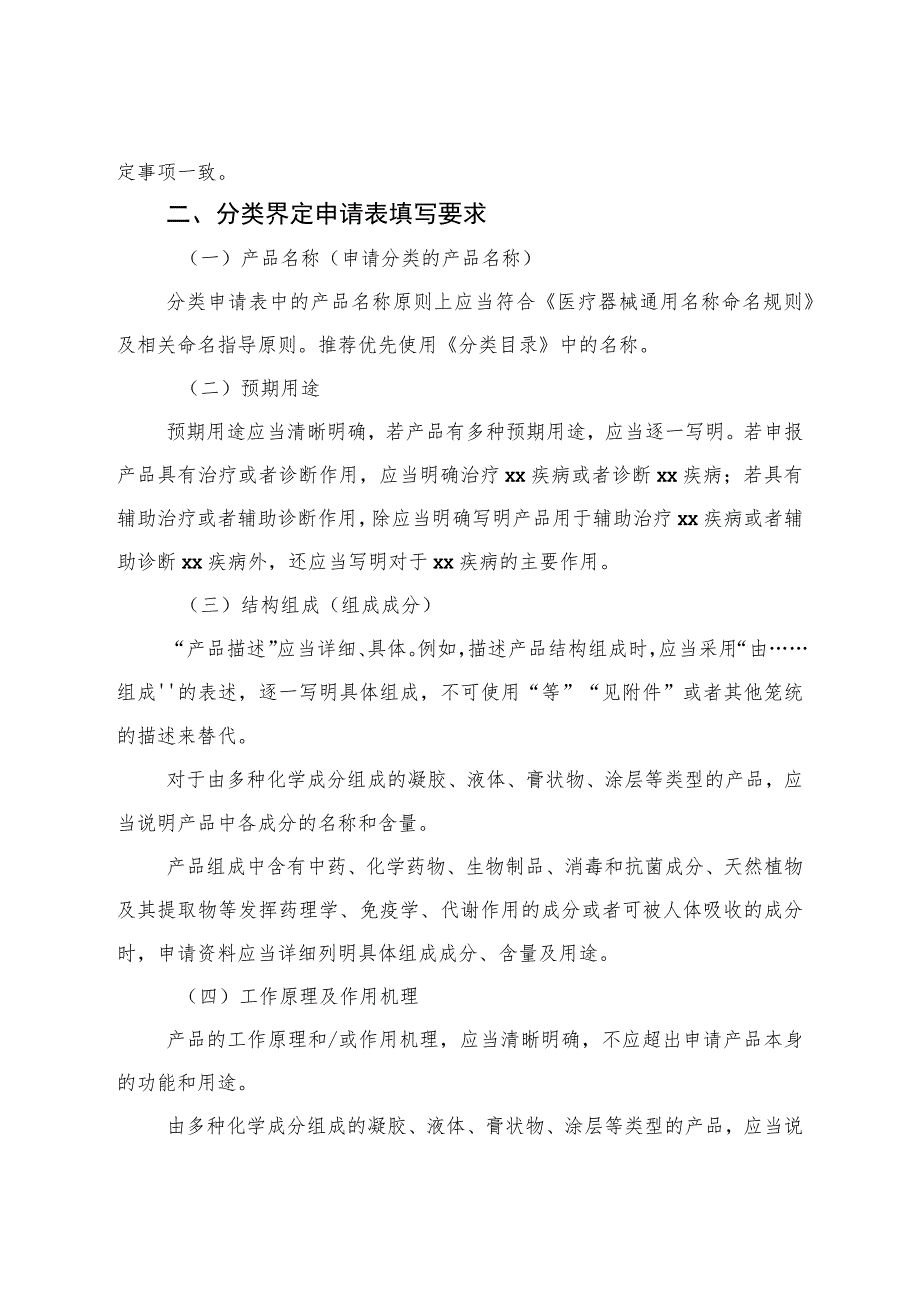 定事项一致。

二、分类界定申请表填写要求

（一）产品名称（申请分类的产品名称）

分类申请表中的产品名称原则上应当符合《医疗器械通用名称命名规则》及相关命名指导原则。推荐优先使用《分类目录》中的名称。

（二）预期用途

预期用途应当清晰明确，若产品有多种预期用途，应当逐一写明。若申报产品具有治疗或者诊断作用，应当明确治疗xx疾病或者诊断xx疾病；若具有辅助治疗或者辅助诊断作用，除应当明确写明产品用于辅助治疗xx疾病或者辅助诊断xx疾病外，还应当写明对于xx疾病的主要作用。

（三）结构组成（组成成分）

“产品描述”应当详细、具体。例如，描述产品结构组成时，应当采用“由……组成''的表述，逐一写明具体组成，不可使用“等”“见附件”或者其他笼统的描述来替代。

对于由多种化学成分组成的凝胶、液体、膏状物、涂层等类型的产品，应当说明产品中各成分的名称和含量。

产品组成中含有中药、化学药物、生物制品、消毒和抗菌成分、天然植物及其提取物等发挥药理学、免疫学、代谢作用的成分或者可被人体吸收的成分时，申请资料应当详细列明具体组成成分、含量及用途。

（四）工作原理及作用机理

产品的工作原理和/或作用机理，应当清晰明确，不应超出申请产品本身的功能和用途。

由多种化学成分组成的凝胶、液体、膏状物、涂层等类型的产品，应当说